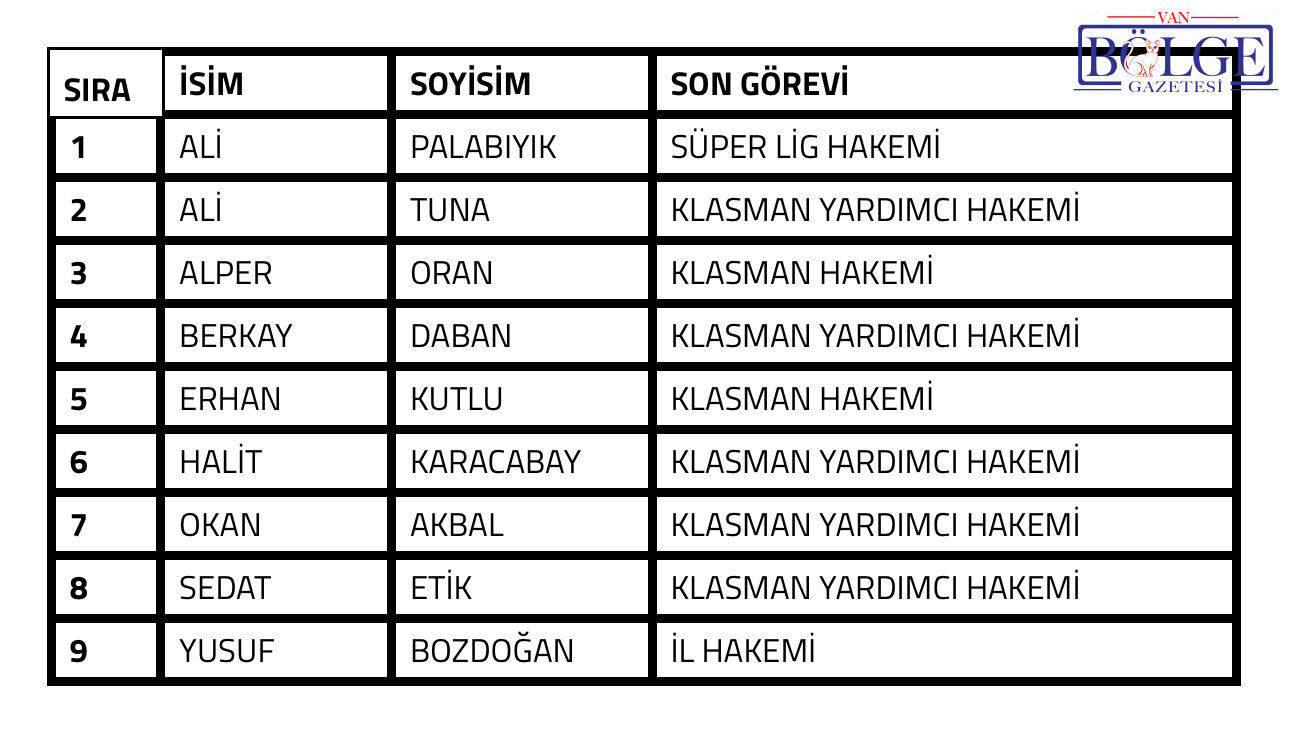 | SIRA | İSİM | SOYİSİM | SON GÖREVİ |
|---|---|---|---|
| 1 | ALİ | PALABIYIK | SÜPER LİG HAKEMİ |
| 2 | ALİ | TUNA | KLASMAN YARDIMCI HAKEMİ |
| 3 | ALPER | ORAN | KLASMAN HAKEMİ |
| 4 | BERKAY | DABAN | KLASMAN YARDIMCI HAKEMİ |
| 5 | ERHAN | KUTLU | KLASMAN HAKEMİ |
| 6 | HALİT | KARACABAY | KLASMAN YARDIMCI HAKEMİ |
| 7 | OKAN | AKBAL | KLASMAN YARDIMCI HAKEMİ |
| 8 | SEDAT | ETİK | KLASMAN YARDIMCI HAKEMİ |
| 9 | YUSUF | BOZDOĞAN | İL HAKEMİ |

VAN
BÖLGE
GAZETESİ